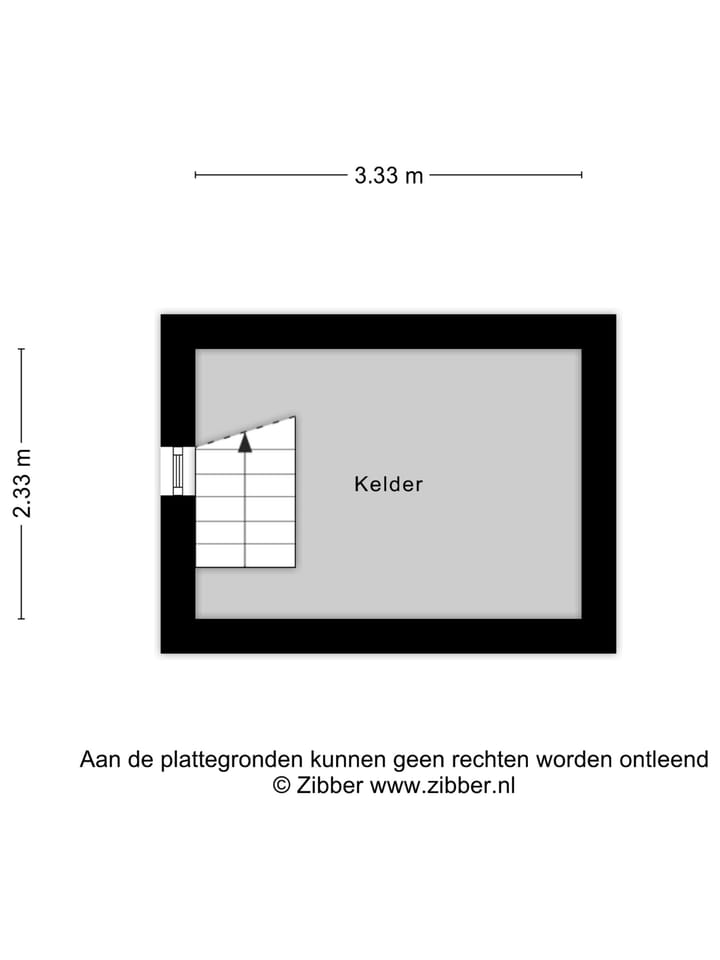 3.33 m

2.33 m

Kelder

Aan de plattegronden kunnen geen rechten worden ontleend
© Zibber www.zibber.nl